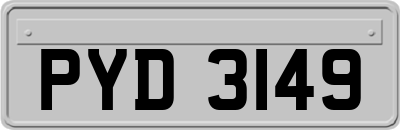 PYD 3149